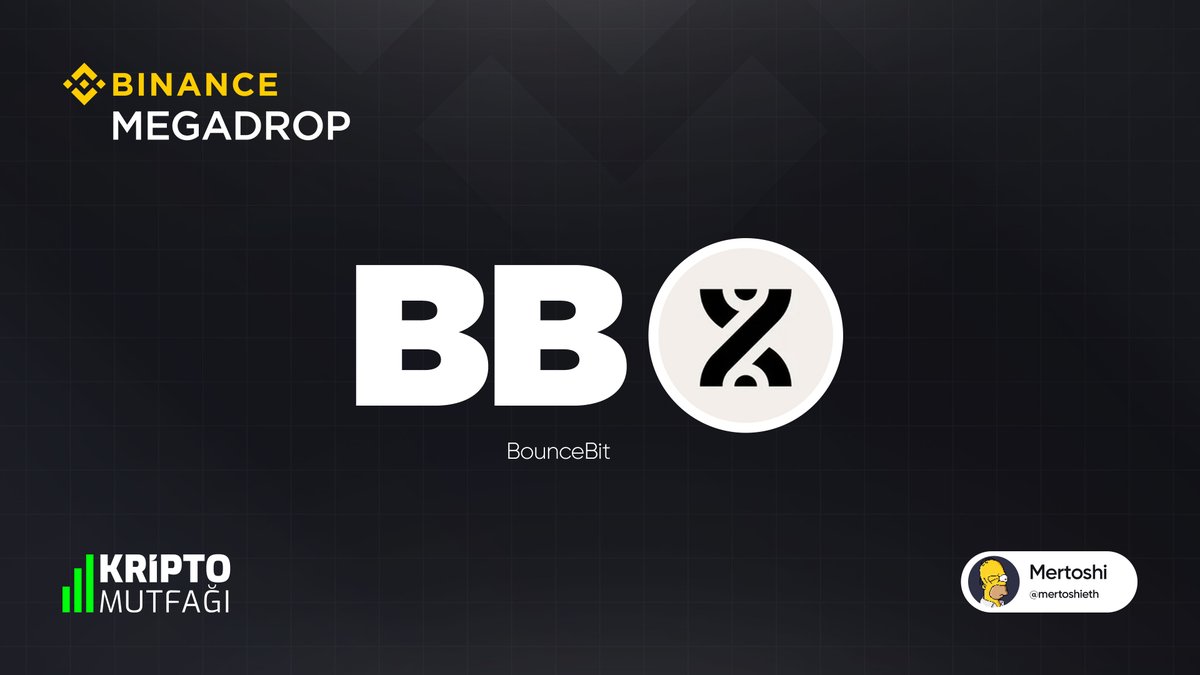 BINANCE
MEGADROP

BB

BounceBit

KRİPTO
MUTFAĞI

Mertoshi
@mertoshieth